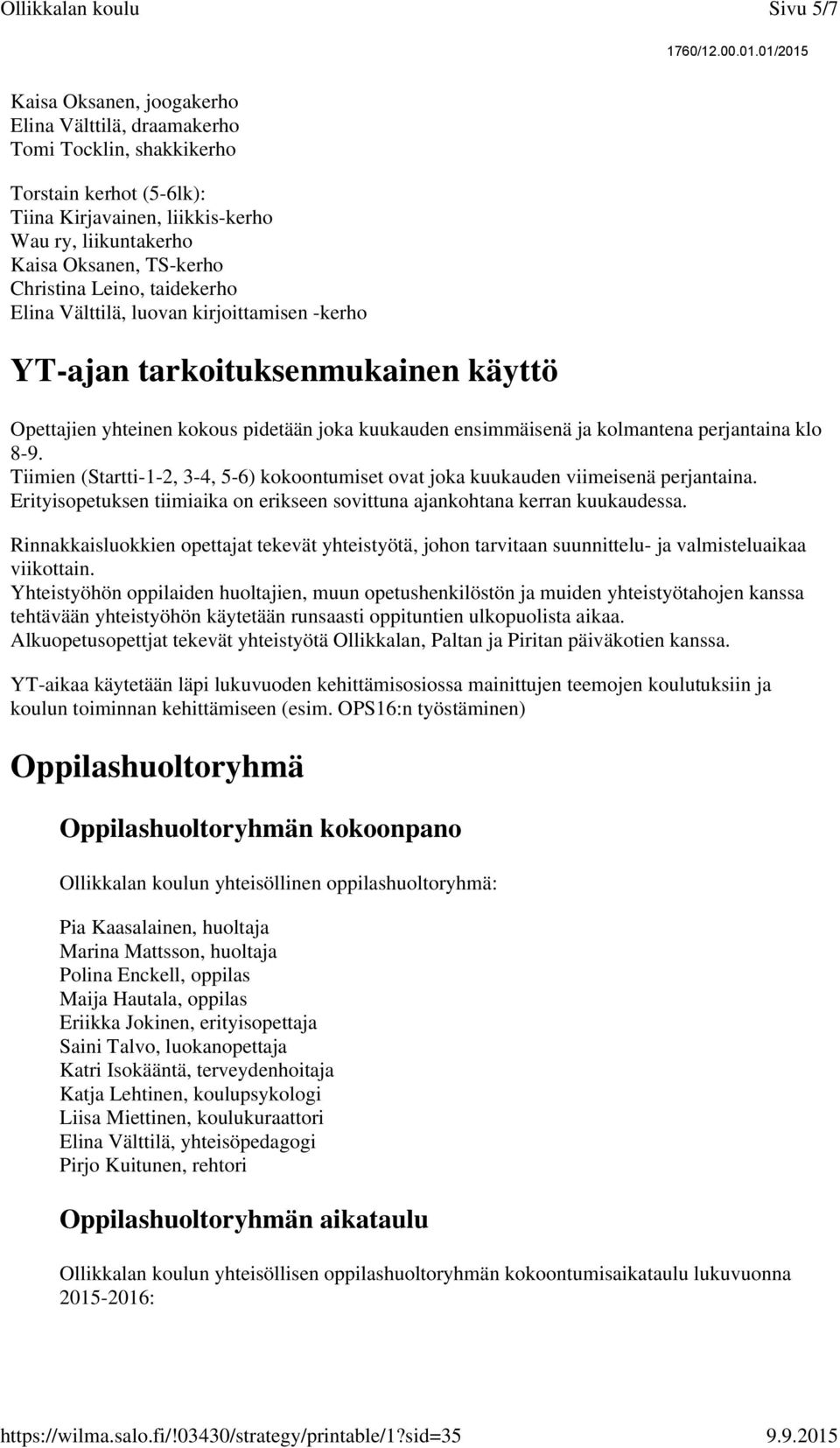 Ollikkalan koulu Sivu 5/7

1760/12.00.01.01/2015

Kaisa Oksanen, joogakerho
Elina Välttilä, draamakerho
Tomi Tocklin, shakkikerho

Torstain kerhot (5-6lk):
Tiina Kirjavainen, liikkis-kerho
Wau ry, liikuntakerho
Kaisa Oksanen, TS-kerho
Christina Leino, taidekerho
Elina Välttilä, luovan kirjoittamisen -kerho

YT-ajan tarkoituksenmukainen käyttö

Opettajien yhteinen kokous pidetään joka kuukauden ensimmäisenä ja kolmantena perjantaina klo 8-9.
Tiimien (Startti-1-2, 3-4, 5-6) kokoontumiset ovat joka kuukauden viimeisenä perjantaina.
Erityisopetuksen tiimiaika on erikseen sovittuna ajankohtana kerran kuukaudessa.

Rinnakkaisluokkien opettajat tekevät yhteistyötä, johon tarvitaan suunnittelu- ja valmisteluaikaa viikottain.
Yhteistyöhön oppilaiden huoltajien, muun opetushenkilöstön ja muiden yhteistyötahojen kanssa tehtävään yhteistyöhön käytetään runsaasti oppituntien ulkopuolista aikaa.
Alkuopetusopettjat tekevät yhteistyötä Ollikkalan, Paltan ja Piritan päiväkotien kanssa.

YT-aikaa käytetään läpi lukuvuoden kehittämisosiossa mainittujen teemojen koulutuksiin ja koulun toiminnan kehittämiseen (esim. OPS16:n työstäminen)

Oppilashuoltoryhmä

Oppilashuoltoryhmän kokoonpano

Ollikkalan koulun yhteisöllinen oppilashuoltoryhmä:

Pia Kaasalainen, huoltaja
Marina Mattsson, huoltaja
Polina Enckell, oppilas
Maija Hautala, oppilas
Eriikka Jokinen, erityisopettaja
Saini Talvo, luokanopettaja
Katri Isokääntä, terveydenhoitaja
Katja Lehtinen, koulupsykologi
Liisa Miettinen, koulukuraattori
Elina Välttilä, yhteisöpedagogi
Pirjo Kuitunen, rehtori

Oppilashuoltoryhmän aikataulu

Ollikkalan koulun yhteisöllisen oppilashuoltoryhmän kokoontumisaikataulu lukuvuonna 2015-2016:

https://wilma.salo.fi/!03430/strategy/printable/1?sid=35 9.9.2015